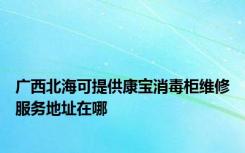 广西北海可提供康宝消毒柜维修服务地址在哪